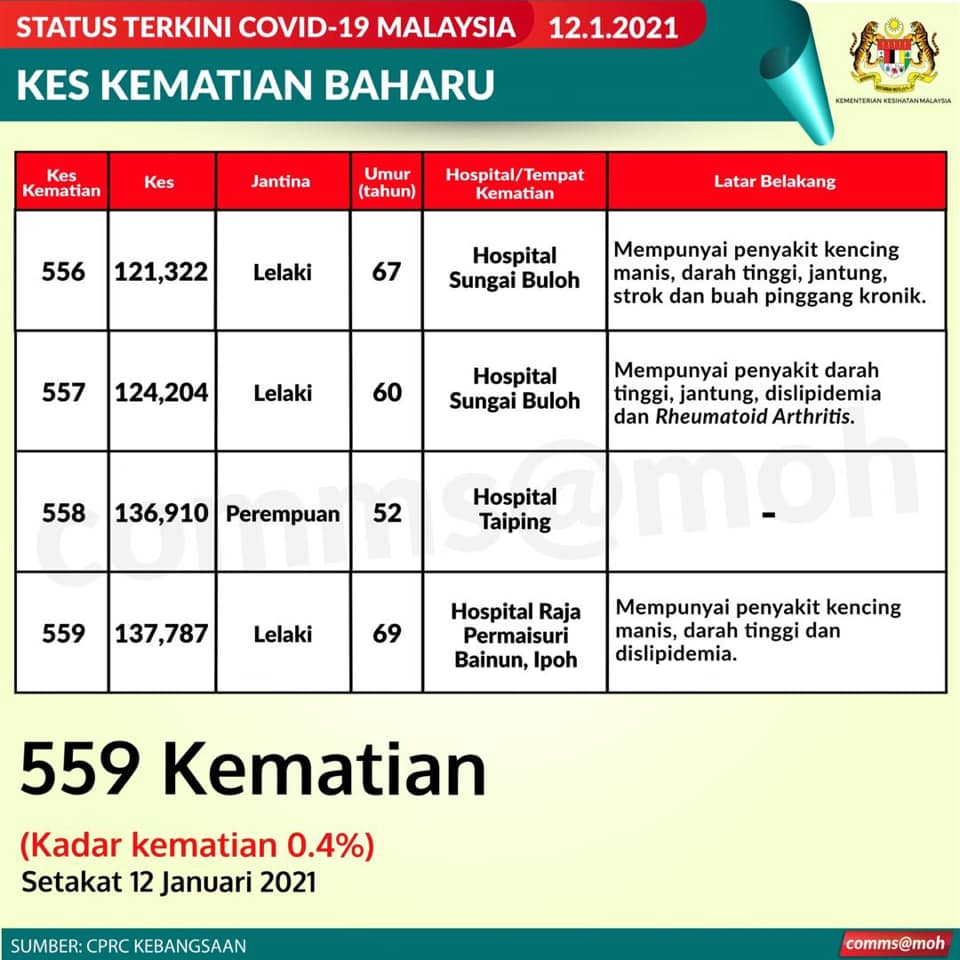 STATUS TERKINI COVID-19 MALAYSIA 12.1.2021

KES KEMATIAN BAHARU

KEMENTERIAN KESIHATAN MALAYSIA

| Kes Kematian | Kes | Jantina | Umur (tahun) | Hospital/Tempat Kematian | Latar Belakang |
|---|---|---|---|---|---|
| 556 | 121,322 | Lelaki | 67 | Hospital Sungai Buloh | Mempunyai penyakit kencing manis, darah tinggi, jantung, strok dan buah pinggang kronik. |
| 557 | 124,204 | Lelaki | 60 | Hospital Sungai Buloh | Mempunyai penyakit darah tinggi, jantung, dislipidemia dan Rheumatoid Arthritis. |
| 558 | 136,910 | Perempuan | 52 | Hospital Taiping | - |
| 559 | 137,787 | Lelaki | 69 | Hospital Raja Permaisuri Bainun, Ipoh | Mempunyai penyakit kencing manis, darah tinggi dan dislipidemia. |

comms@moh

559 Kematian

(Kadar kematian 0.4%)
Setakat 12 Januari 2021

SUMBER: CPRC KEBANGSAAN

comms@moh